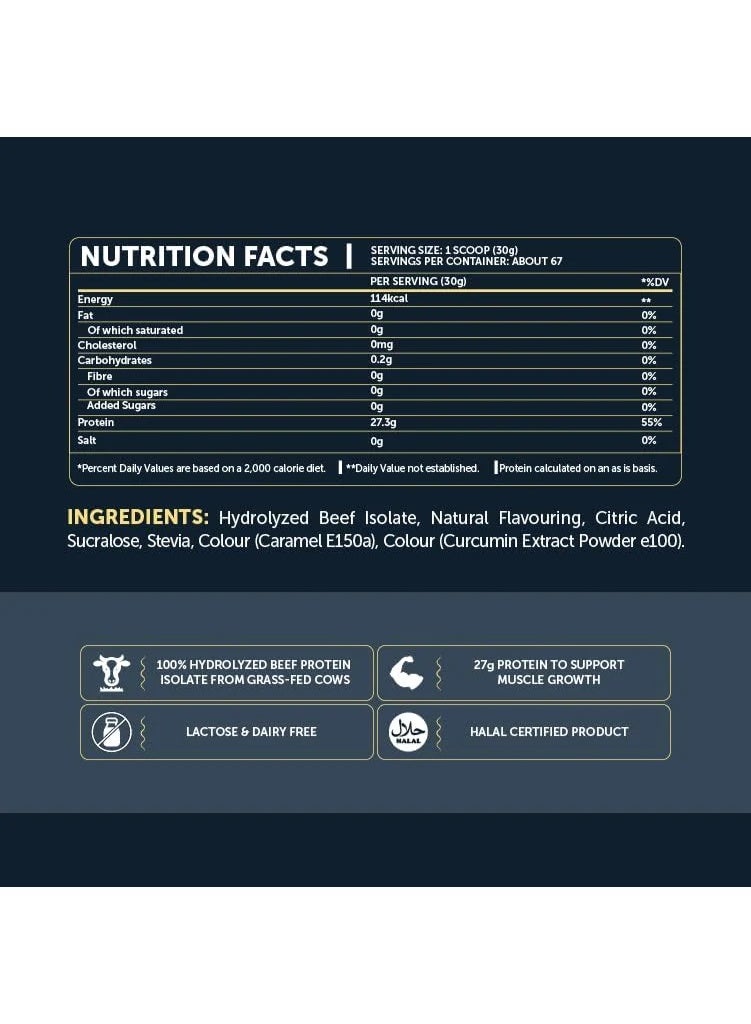 NUTRITION FACTS

SERVING SIZE: 1 SCOOP (30g)
SERVINGS PER CONTAINER: ABOUT 67

|  | PER SERVING (30g) | *%DV |
|---|---|---|
| Energy | 114kcal | ** |
| Fat | 0g | 0% |
| Of which saturated | 0g | 0% |
| Cholesterol | 0mg | 0% |
| Carbohydrates | 0.2g | 0% |
| Fibre | 0g | 0% |
| Of which sugars | 0g | 0% |
| Added Sugars | 0g | 0% |
| Protein | 27.3g | 55% |
| Salt | 0g | 0% |

*Percent Daily Values are based on a 2,000 calorie diet. **Daily Value not established. Protein calculated on an as is basis.

INGREDIENTS: Hydrolyzed Beef Isolate, Natural Flavouring, Citric Acid, Sucralose, Stevia, Colour (Caramel E150a), Colour (Curcumin Extract Powder e100).

100% HYDROLYZED BEEF PROTEIN ISOLATE FROM GRASS-FED COWS

27g PROTEIN TO SUPPORT MUSCLE GROWTH

LACTOSE & DAIRY FREE

حلال
HALAL

HALAL CERTIFIED PRODUCT